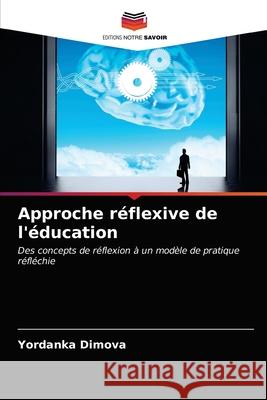 EDITIONS NOTRE SAVOIR

Approche réflexive de l'éducation

Des concepts de réflexion à un modèle de pratique réfléchie

Yordanka Dimova

Kraina Książek